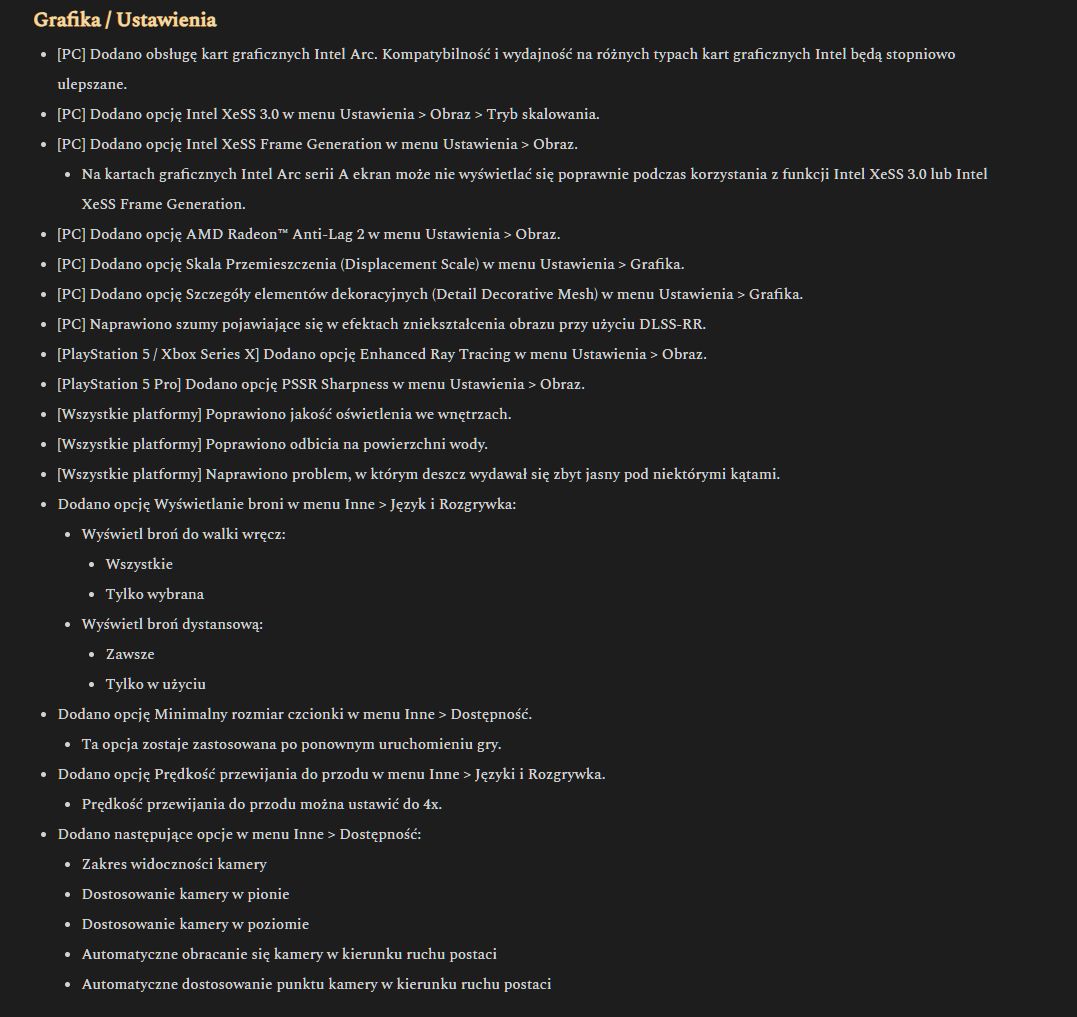 Grafika / Ustawienia

- [PC] Dodano obsługę kart graficznych Intel Arc. Kompatybilność i wydajność na różnych typach kart graficznych Intel będą stopniowo ulepszane.
- [PC] Dodano opcję Intel XeSS 3.0 w menu Ustawienia > Obraz > Tryb skalowania.
- [PC] Dodano opcję Intel XeSS Frame Generation w menu Ustawienia > Obraz.
  - Na kartach graficznych Intel Arc serii A ekran może nie wyświetlać się poprawnie podczas korzystania z funkcji Intel XeSS 3.0 lub Intel XeSS Frame Generation.
- [PC] Dodano opcję AMD Radeon™ Anti-Lag 2 w menu Ustawienia > Obraz.
- [PC] Dodano opcję Skala Przemieszczenia (Displacement Scale) w menu Ustawienia > Grafika.
- [PC] Dodano opcję Szczegóły elementów dekoracyjnych (Detail Decorative Mesh) w menu Ustawienia > Grafika.
- [PC] Naprawiono szumy pojawiające się w efektach zniekształcenia obrazu przy użyciu DLSS-RR.
- [PlayStation 5 / Xbox Series X] Dodano opcję Enhanced Ray Tracing w menu Ustawienia > Obraz.
- [PlayStation 5 Pro] Dodano opcję PSSR Sharpness w menu Ustawienia > Obraz.
- [Wszystkie platformy] Poprawiono jakość oświetlenia we wnętrzach.
- [Wszystkie platformy] Poprawiono odbicia na powierzchni wody.
- [Wszystkie platformy] Naprawiono problem, w którym deszcz wydawał się zbyt jasny pod niektórymi kątami.
- Dodano opcję Wyświetlanie broni w menu Inne > Język i Rozgrywka:
  - Wyświetl broń do walki wręcz:
    - Wszystkie
    - Tylko wybrana
  - Wyświetl broń dystansową:
    - Zawsze
    - Tylko w użyciu
- Dodano opcję Minimalny rozmiar czcionki w menu Inne > Dostępność.
  - Ta opcja zostaje zastosowana po ponownym uruchomieniu gry.
- Dodano opcję Prędkość przewijania do przodu w menu Inne > Języki i Rozgrywka.
  - Prędkość przewijania do przodu można ustawić do 4x.
- Dodano następujące opcje w menu Inne > Dostępność:
  - Zakres widoczności kamery
  - Dostosowanie kamery w pionie
  - Dostosowanie kamery w poziomie
  - Automatyczne obracanie się kamery w kierunku ruchu postaci
  - Automatyczne dostosowanie punktu kamery w kierunku ruchu postaci